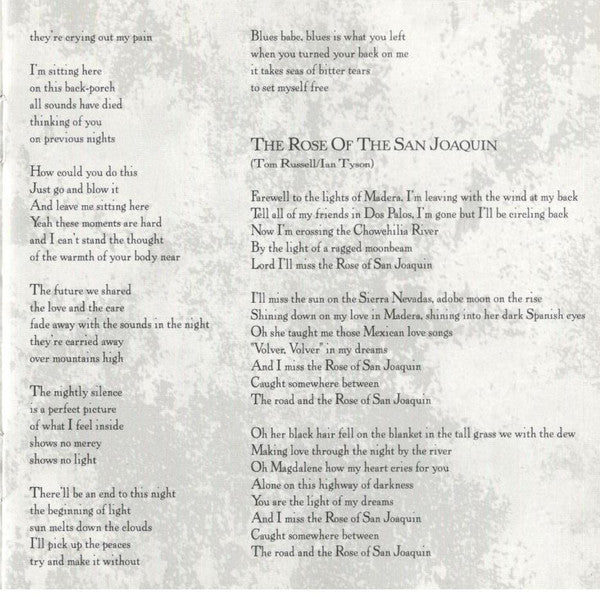 they're crying out my pain

I'm sitting here
on this back-porch
all sounds have died
thinking of you
on previous nights

How could you do this
Just go and blow it
And leave me sitting here
Yeah these moments are hard
and I can't stand the thought
of the warmth of your body near

The future we shared
the love and the care
fade away with the sounds in the night
they're carried away
over mountains high

The nightly silence
is a perfect picture
of what I feel inside
shows no mercy
shows no light

There'll be an end to this night
the beginning of light
sun melts down the clouds
I'll pick up the peaces
try and make it without

Blues babe, blues is what you left
when you turned your back on me
it takes seas of bitter tears
to set myself free

THE ROSE OF THE SAN JOAQUIN
(Tom Russell/Ian Tyson)

Farewell to the lights of Madera, I'm leaving with the wind at my back
Tell all of my friends in Dos Palos, I'm gone but I'll be circling back
Now I'm crossing the Chowchilia River
By the light of a ragged moonbeam
Lord I'll miss the Rose of San Joaquin

I'll miss the sun on the Sierra Nevadas, adobe moon on the rise
Shining down on my love in Madera, shining into her dark Spanish eyes
Oh she taught me those Mexican love songs
"Volver, Volver" in my dreams
And I miss the Rose of San Joaquin
Caught somewhere between
The road and the Rose of San Joaquin

Oh her black hair fell on the blanket in the tall grass we with the dew
Making love through the night by the river
Oh Magdalene how my heart cries for you
Alone on this highway of darkness
You are the light of my dreams
And I miss the Rose of San Joaquin
Caught somewhere between
The road and the Rose of San Joaquin